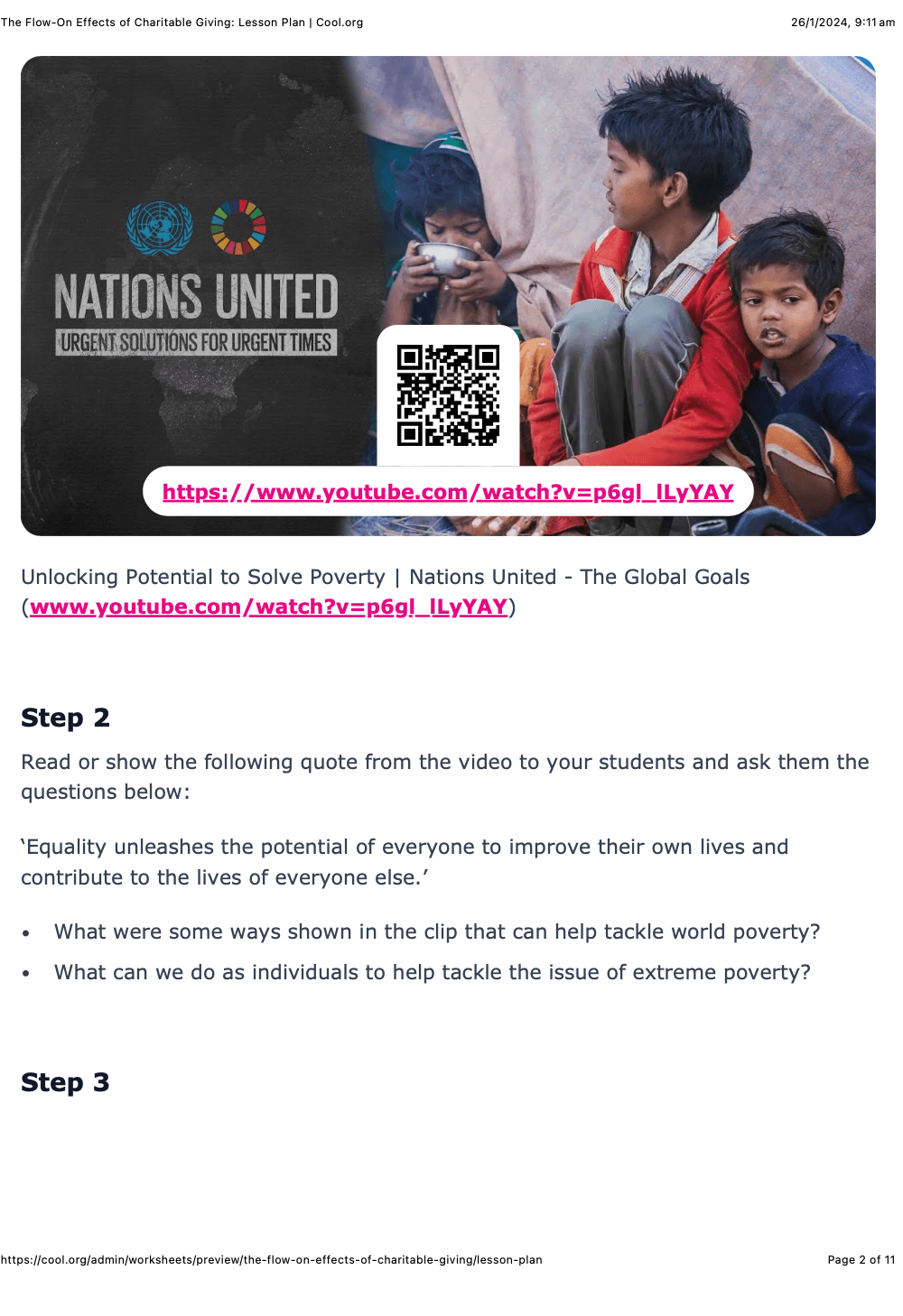 The Flow-On Effects of Charitable Giving: Lesson Plan | Cool.org
26/1/2024, 9:11 am

NATIONS UNITED
URGENT SOLUTIONS FOR URGENT TIMES

https://www.youtube.com/watch?v=p6gl_lLyYAY

Unlocking Potential to Solve Poverty | Nations United - The Global Goals (www.youtube.com/watch?v=p6gl_lLyYAY)

Step 2

Read or show the following quote from the video to your students and ask them the questions below:

'Equality unleashes the potential of everyone to improve their own lives and contribute to the lives of everyone else.'

• What were some ways shown in the clip that can help tackle world poverty?
• What can we do as individuals to help tackle the issue of extreme poverty?

Step 3

https://cool.org/admin/worksheets/preview/the-flow-on-effects-of-charitable-giving/lesson-plan
Page 2 of 11